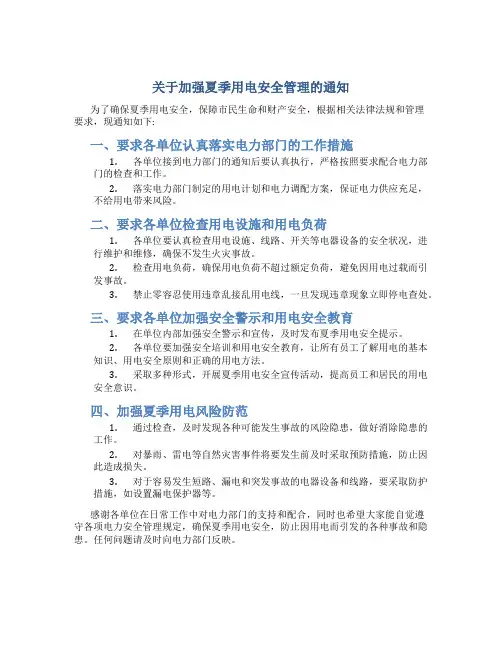 关于加强夏季用电安全管理的通知

为了确保夏季用电安全，保障市民生命和财产安全，根据相关法律法规和管理要求，现通知如下：

一、要求各单位认真落实电力部门的工作措施

1. 各单位接到电力部门的通知后要认真执行，严格按照要求配合电力部门的检查和工作。

2. 落实电力部门制定的用电计划和电力调配方案，保证电力供应充足，不给用电带来风险。

二、要求各单位检查用电设施和用电负荷

1. 各单位要认真检查用电设施、线路、开关等电器设备的安全状况，进行维护和维修，确保不发生火灾事故。

2. 检查用电负荷，确保用电负荷不超过额定负荷，避免因用电过载而引发事故。

3. 禁止零容忍使用违章乱接乱用电线，一旦发现违章现象立即停电查处。

三、要求各单位加强安全警示和用电安全教育

1. 在单位内部加强安全警示和宣传，及时发布夏季用电安全提示。

2. 各单位要加强安全培训和用电安全教育，让所有员工了解用电的基本知识、用电安全原则和正确的用电方法。

3. 采取多种形式，开展夏季用电安全宣传活动，提高员工和居民的用电安全意识。

四、加强夏季用电风险防范

1. 通过检查，及时发现各种可能发生事故的风险隐患，做好消除隐患的工作。

2. 对暴雨、雷电等自然灾害事件将要发生前及时采取预防措施，防止因此造成损失。

3. 对于容易发生短路、漏电和突发事故的电器设备和线路，要采取防护措施，如设置漏电保护器等。

感谢各单位在日常工作中对电力部门的支持和配合，同时也希望大家能自觉遵守各项电力安全管理规定，确保夏季用电安全，防止因用电而引发的各种事故和隐患。任何问题请及时向电力部门反映。